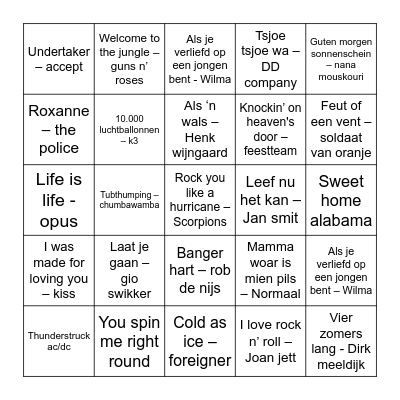 | | | | | |
|---|---|---|---|---|
| Undertaker – accept | Welcome to the jungle – guns n' roses | Als je verliefd op een jongen bent - Wilma | Tsjoe tsjoe wa – DD company | Guten morgen sonnenschein – nana mouskouri |
| Roxanne – the police | 10.000 luchtballonnen – k3 | Als 'n wals – Henk wijngaard | Knockin' on heaven's door – feestteam | Feut of een vent – soldaat van oranje |
| Life is life - opus | Tubthumping – chumbawamba | Rock you like a hurricane – Scorpions | Leef nu het kan – Jan smit | Sweet home alabama |
| I was made for loving you – kiss | Laat je gaan – gio swikker | Banger hart – rob de nijs | Mamma woar is mien pils – Normaal | Als je verliefd op een jongen bent – Wilma |
| Thunderstruck ac/dc | You spin me right round | Cold as ice – foreigner | I love rock n' roll – Joan jett | Vier zomers lang - Dirk meeldijk |